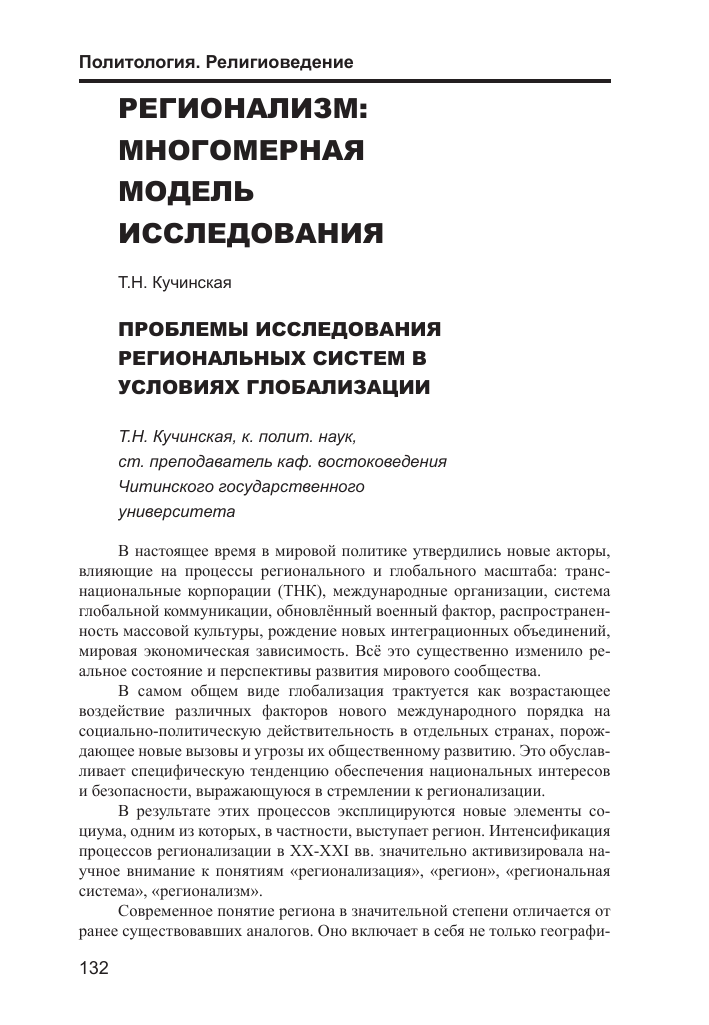 Политология. Религиоведение

РЕГИОНАЛИЗМ: МНОГОМЕРНАЯ МОДЕЛЬ ИССЛЕДОВАНИЯ

Т.Н. Кучинская

ПРОБЛЕМЫ ИССЛЕДОВАНИЯ РЕГИОНАЛЬНЫХ СИСТЕМ В УСЛОВИЯХ ГЛОБАЛИЗАЦИИ

Т.Н. Кучинская, к. полит. наук,
ст. преподаватель каф. востоковедения
Читинского государственного
университета

В настоящее время в мировой политике утвердились новые акторы, влияющие на процессы регионального и глобального масштаба: транснациональные корпорации (ТНК), международные организации, система глобальной коммуникации, обновлённый военный фактор, распространенность массовой культуры, рождение новых интеграционных объединений, мировая экономическая зависимость. Всё это существенно изменило реальное состояние и перспективы развития мирового сообщества.

В самом общем виде глобализация трактуется как возрастающее воздействие различных факторов нового международного порядка на социально-политическую действительность в отдельных странах, порождающее новые вызовы и угрозы их общественному развитию. Это обуславливает специфическую тенденцию обеспечения национальных интересов и безопасности, выражающуюся в стремлении к регионализации.

В результате этих процессов эксплицируются новые элементы социума, одним из которых, в частности, выступает регион. Интенсификация процессов регионализации в XX-XXI вв. значительно активизировала научное внимание к понятиям «регионализация», «регион», «региональная система», «регионализм».

Современное понятие региона в значительной степени отличается от ранее существовавших аналогов. Оно включает в себя не только географи-

132